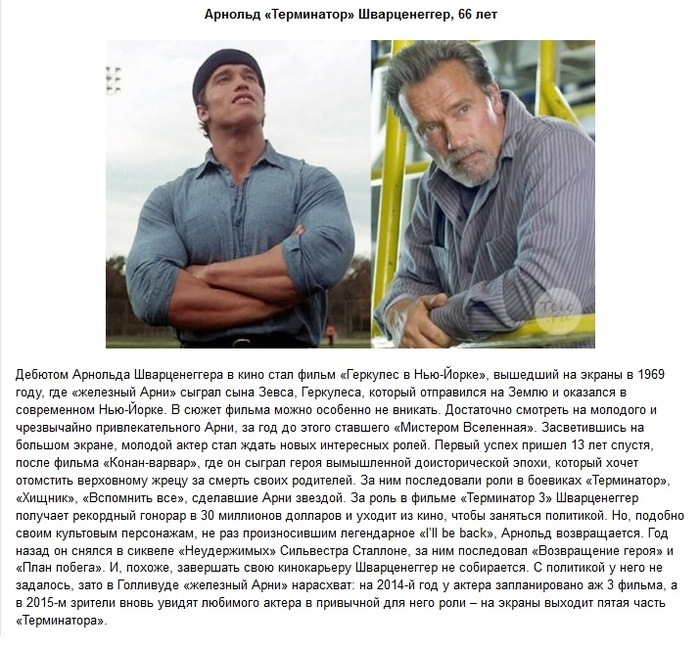 Арнольд «Терминатор» Шварценеггер, 66 лет

Дебютом Арнольда Шварценеггера в кино стал фильм «Геркулес в Нью-Йорке», вышедший на экраны в 1969 году, где «железный Арни» сыграл сына Зевса, Геркулеса, который отправился на Землю и оказался в современном Нью-Йорке. В сюжет фильма можно особенно не вникать. Достаточно смотреть на молодого и чрезвычайно привлекательного Арни, за год до этого ставшего «Мистером Вселенная». Засветившись на большом экране, молодой актер стал ждать новых интересных ролей. Первый успех пришел 13 лет спустя, после фильма «Конан-варвар», где он сыграл героя вымышленной доисторической эпохи, который хочет отомстить верховному жрецу за смерть своих родителей. За ним последовали роли в боевиках «Терминатор», «Хищник», «Вспомнить все», сделавшие Арни звездой. За роль в фильме «Терминатор 3» Шварценеггер получает рекордный гонорар в 30 миллионов долларов и уходит из кино, чтобы заняться политикой. Но, подобно своим культовым персонажам, не раз произносившим легендарное «I'll be back», Арнольд возвращается. Год назад он снялся в сиквеле «Неудержимых» Сильвестра Сталлоне, за ним последовал «Возвращение героя» и «План побега». И, похоже, завершать свою кинокарьеру Шварценеггер не собирается. С политикой у него не задалось, зато в Голливуде «железный Арни» нарасхват: на 2014-й год у актера запланировано аж 3 фильма, а в 2015-м зрители вновь увидят любимого актера в привычной для него роли – на экраны выходит пятая часть «Терминатора».